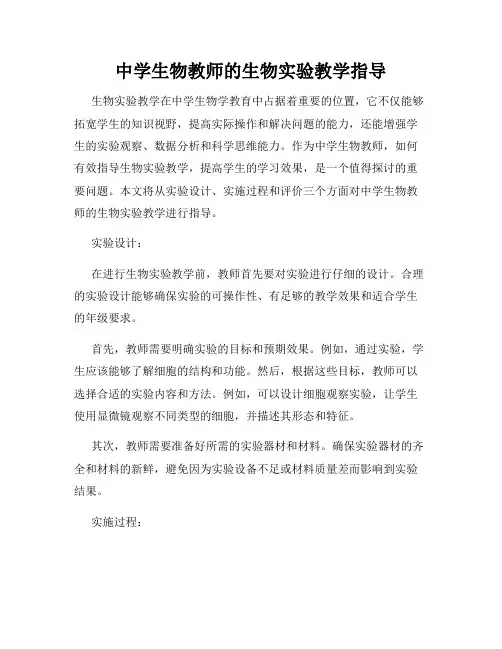 中学生物教师的生物实验教学指导

生物实验教学在中学生物学教育中占据着重要的位置，它不仅能够拓宽学生的知识视野，提高实际操作和解决问题的能力，还能增强学生的实验观察、数据分析和科学思维能力。作为中学生物教师，如何有效指导生物实验教学，提高学生的学习效果，是一个值得探讨的重要问题。本文将从实验设计、实施过程和评价三个方面对中学生物教师的生物实验教学进行指导。

实验设计：

在进行生物实验教学前，教师首先要对实验进行仔细的设计。合理的实验设计能够确保实验的可操作性、有足够的教学效果和适合学生的年级要求。

首先，教师需要明确实验的目标和预期效果。例如，通过实验，学生应该能够了解细胞的结构和功能。然后，根据这些目标，教师可以选择合适的实验内容和方法。例如，可以设计细胞观察实验，让学生使用显微镜观察不同类型的细胞，并描述其形态和特征。

其次，教师需要准备好所需的实验器材和材料。确保实验器材的齐全和材料的新鲜，避免因为实验设备不足或材料质量差而影响到实验结果。

实施过程：